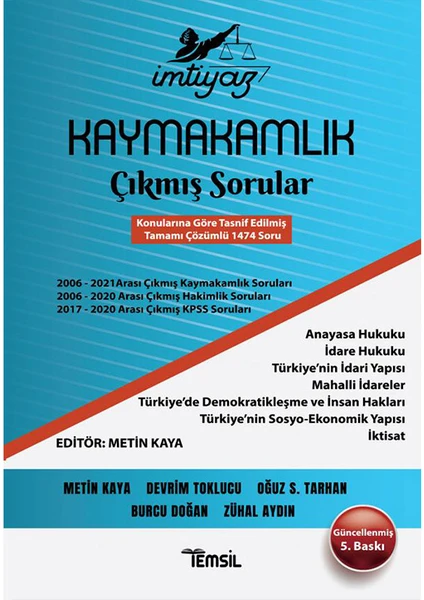 imtiyaz

KAYMAKAMLIK
Çıkmış Sorular

Konularına Göre Tasnif Edilmiş
Tamamı Çözümlü 1474 Soru

2006 - 2021Arası Çıkmış Kaymakamlık Soruları
2006 - 2020 Arası Çıkmış Hakimlik Soruları
2017 - 2020 Arası Çıkmış KPSS Soruları

Anayasa Hukuku
İdare Hukuku
Türkiye'nin İdari Yapısı
Mahalli İdareler
Türkiye'de Demokratikleşme ve İnsan Hakları
Türkiye'nin Sosyo-Ekonomik Yapısı
İktisat

EDİTÖR: METİN KAYA

METİN KAYA DEVRİM TOKLUCU OĞUZ S. TARHAN
BURCU DOĞAN ZÜHAL AYDIN

Güncellenmiş
5. Baskı

TEMSİL